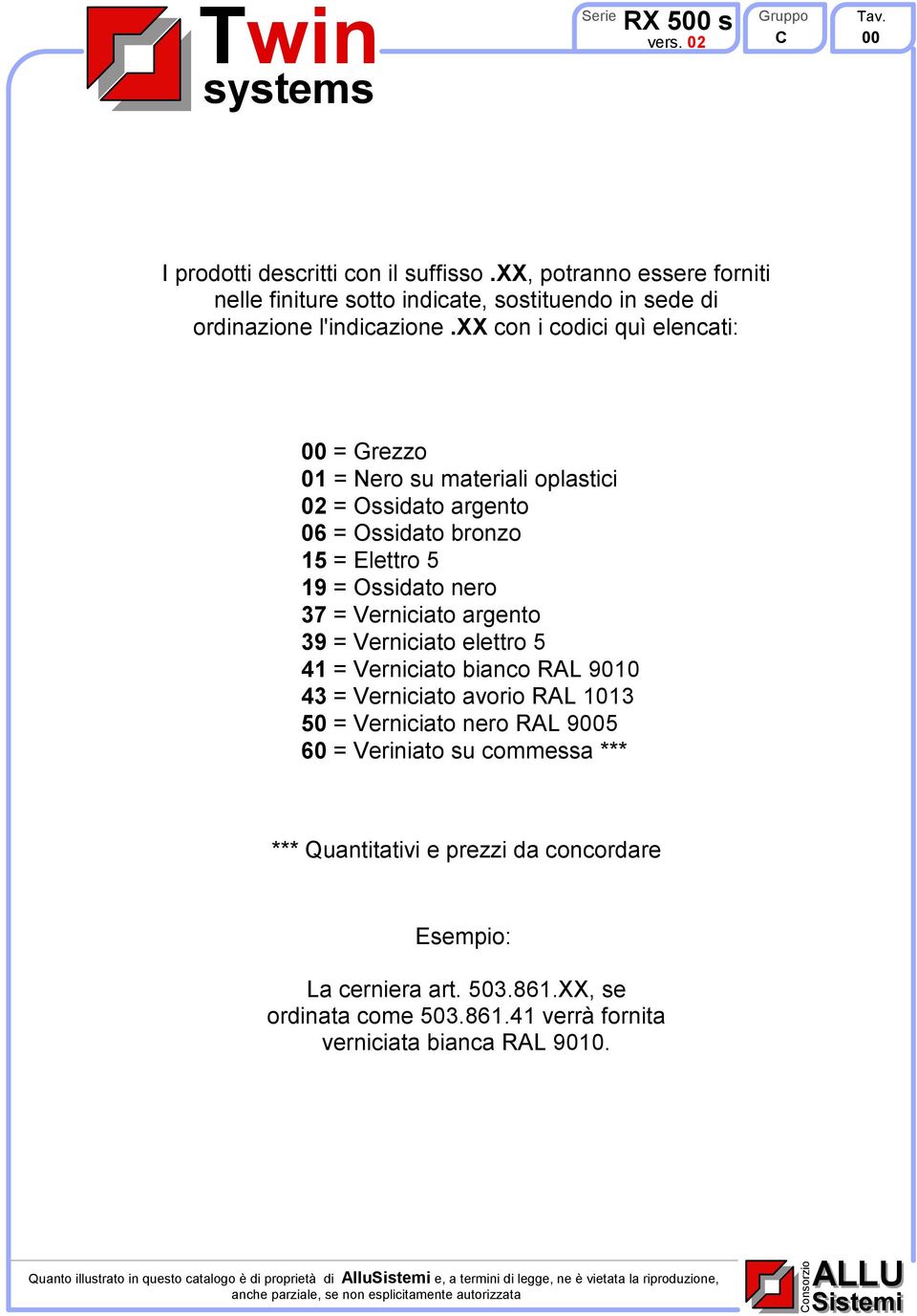 Twin systems

Serie RX 500 s vers. 02

Gruppo C

Tav. 00

I prodotti descritti con il suffisso .XX, potranno essere forniti nelle finiture sotto indicate, sostituendo in sede di ordinazione l'indicazione .XX con i codici quì elencati:

00 = Grezzo
01 = Nero su materiali oplastici
02 = Ossidato argento
06 = Ossidato bronzo
15 = Elettro 5
19 = Ossidato nero
37 = Verniciato argento
39 = Verniciato elettro 5
41 = Verniciato bianco RAL 9010
43 = Verniciato avorio RAL 1013
50 = Verniciato nero RAL 9005
60 = Veriniato su commessa ***

*** Quantitativi e prezzi da concordare

Esempio:

La cerniera art. 503.861.XX, se ordinata come 503.861.41 verrà fornita verniciata bianca RAL 9010.

Quanto illustrato in questo catalogo è di proprietà di AlluSistemi e, a termini di legge, ne è vietata la riproduzione, anche parziale, se non esplicitamente autorizzata

Consorzio ALLU Sistemi